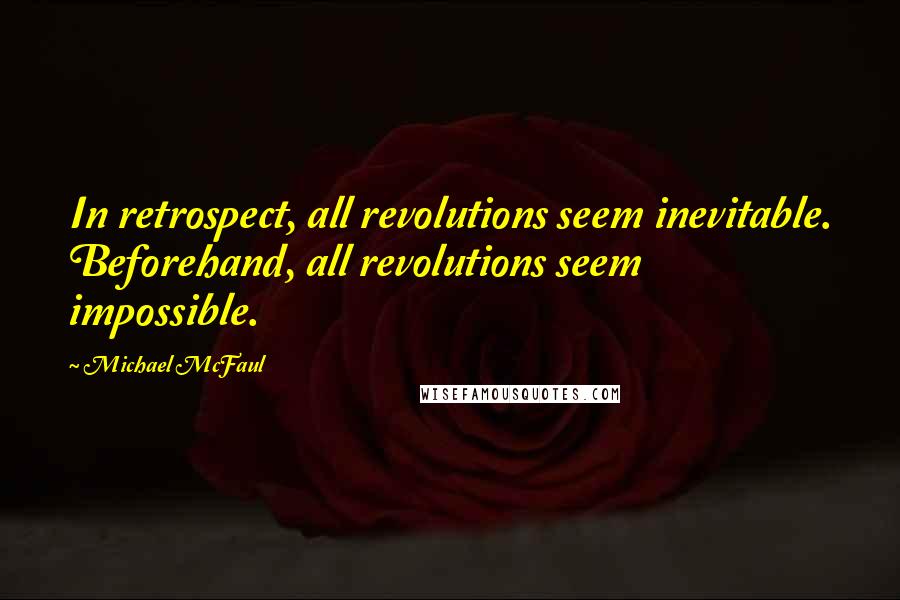 In retrospect, all revolutions seem inevitable. Beforehand, all revolutions seem impossible.

~ Michael McFaul

WISEFAMOUSQUOTES.COM